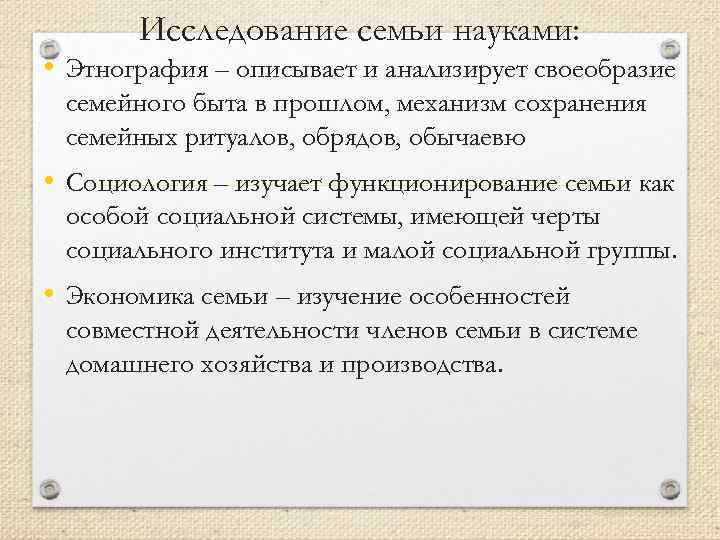 Исследование семьи науками:

• Этнография – описывает и анализирует своеобразие семейного быта в прошлом, механизм сохранения семейных ритуалов, обрядов, обычаевю

• Социология – изучает функционирование семьи как особой социальной системы, имеющей черты социального института и малой социальной группы.

• Экономика семьи – изучение особенностей совместной деятельности членов семьи в системе домашнего хозяйства и производства.